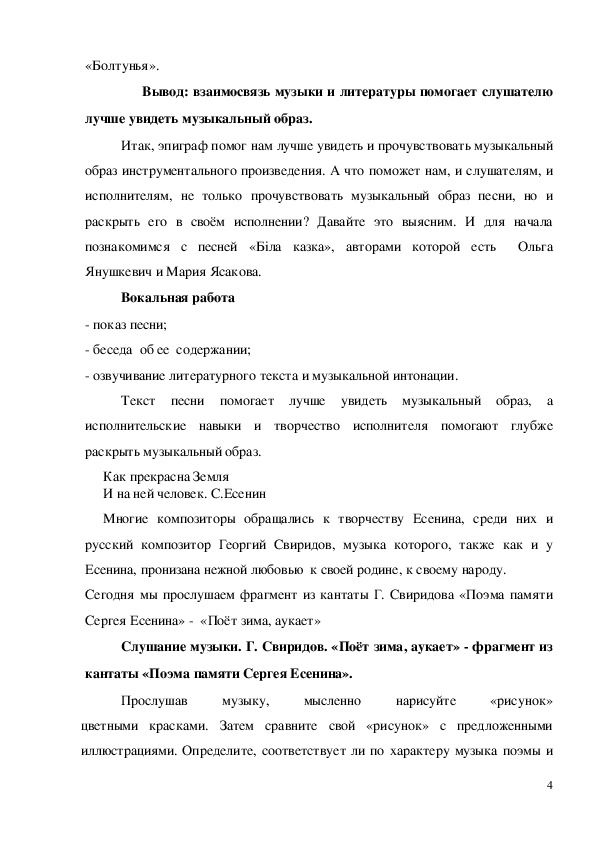 «Болтунья».

Вывод: взаимосвязь музыки и литературы помогает слушателю лучше увидеть музыкальный образ.

Итак, эпиграф помог нам лучше увидеть и прочувствовать музыкальный образ инструментального произведения. А что поможет нам, и слушателям, и исполнителям, не только прочувствовать музыкальный образ песни, но и раскрыть его в своём исполнении? Давайте это выясним. И для начала познакомимся с песней «Біла казка», авторами которой есть Ольга Янушкевич и Мария Ясакова.

Вокальная работа

- показ песни;
- беседа об ее содержании;
- озвучивание литературного текста и музыкальной интонации.

Текст песни помогает лучше увидеть музыкальный образ, а исполнительские навыки и творчество исполнителя помогают глубже раскрыть музыкальный образ.

Как прекрасна Земля
И на ней человек. С.Есенин

Многие композиторы обращались к творчеству Есенина, среди них и русский композитор Георгий Свиридов, музыка которого, также как и у Есенина, пронизана нежной любовью к своей родине, к своему народу.
Сегодня мы прослушаем фрагмент из кантаты Г. Свиридова «Поэма памяти Сергея Есенина» - «Поёт зима, аукает»

Слушание музыки. Г. Свиридов. «Поёт зима, аукает» - фрагмент из кантаты «Поэма памяти Сергея Есенина».

Прослушав музыку, мысленно нарисуйте «рисунок» цветными красками. Затем сравните свой «рисунок» с предложенными иллюстрациями. Определите, соответствует ли по характеру музыка поэмы и

4